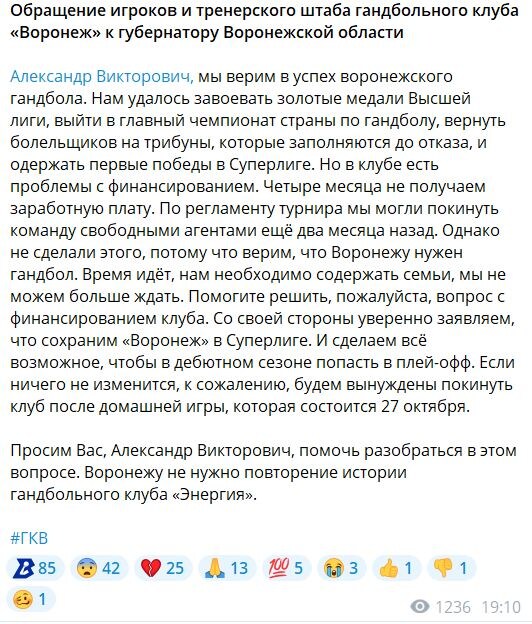 Обращение игроков и тренерского штаба гандбольного клуба «Воронеж» к губернатору Воронежской области

Александр Викторович, мы верим в успех воронежского гандбола. Нам удалось завоевать золотые медали Высшей лиги, выйти в главный чемпионат страны по гандболу, вернуть болельщиков на трибуны, которые заполняются до отказа, и одержать первые победы в Суперлиге. Но в клубе есть проблемы с финансированием. Четыре месяца не получаем заработную плату. По регламенту турнира мы могли покинуть команду свободными агентами ещё два месяца назад. Однако не сделали этого, потому что верим, что Воронежу нужен гандбол. Время идёт, нам необходимо содержать семьи, мы не можем больше ждать. Помогите решить, пожалуйста, вопрос с финансированием клуба. Со своей стороны уверенно заявляем, что сохраним «Воронеж» в Суперлиге. И сделаем всё возможное, чтобы в дебютном сезоне попасть в плей-офф. Если ничего не изменится, к сожалению, будем вынуждены покинуть клуб после домашней игры, которая состоится 27 октября.

Просим Вас, Александр Викторович, помочь разобраться в этом вопросе. Воронежу не нужно повторение истории гандбольного клуба «Энергия».

#ГКВ

85 42 25 13 5 3 1 1
1

1236 19:10